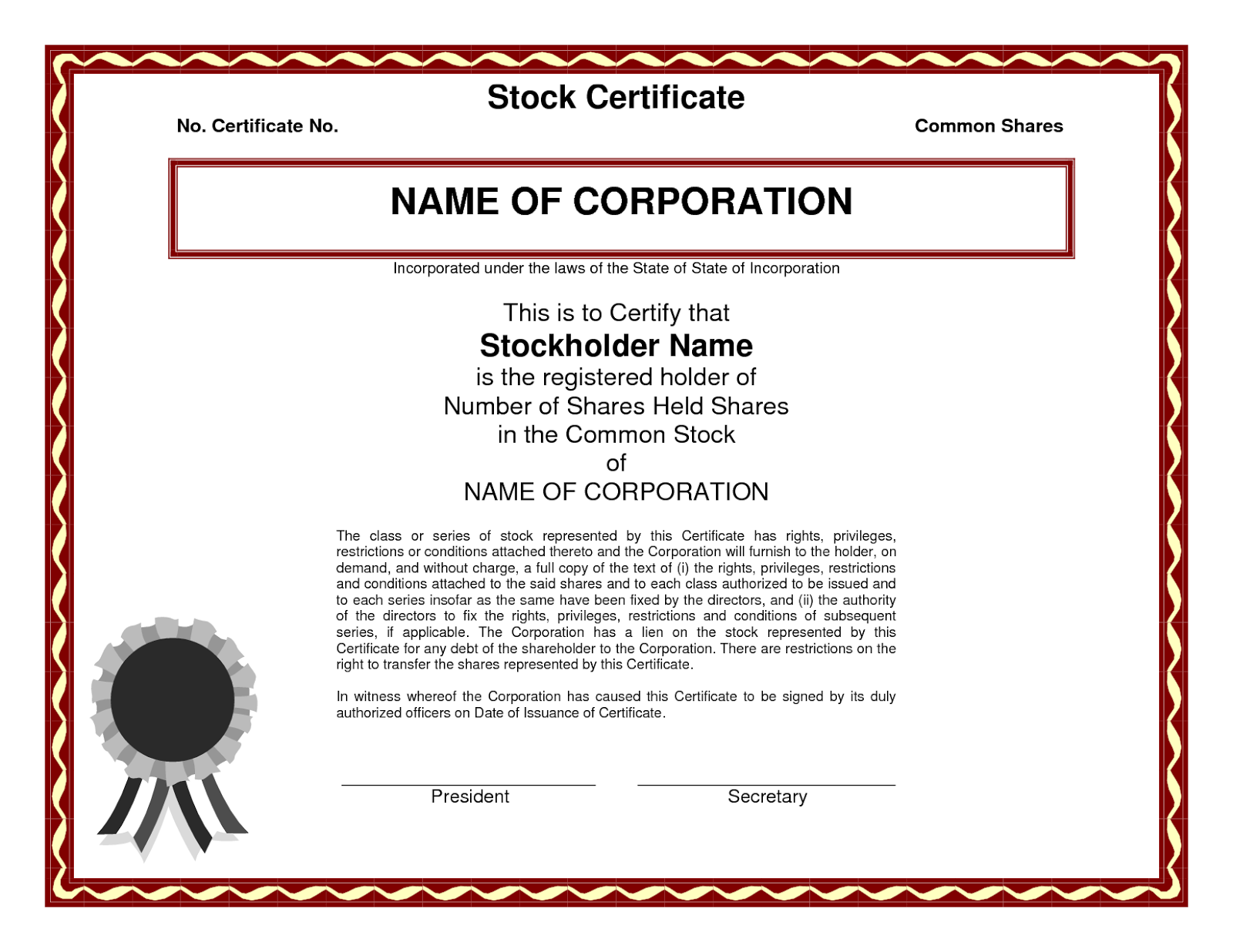 Stock Certificate

No. Certificate No.

Common Shares

NAME OF CORPORATION

Incorporated under the laws of the State of State of Incorporation

This is to Certify that
Stockholder Name
is the registered holder of
Number of Shares Held Shares
in the Common Stock
of
NAME OF CORPORATION

The class or series of stock represented by this Certificate has rights, privileges, restrictions or conditions attached thereto and the Corporation will furnish to the holder, on demand, and without charge, a full copy of the text of (i) the rights, privileges, restrictions and conditions attached to the said shares and to each class authorized to be issued and to each series insofar as the same have been fixed by the directors, and (ii) the authority of the directors to fix the rights, privileges, restrictions and conditions of subsequent series, if applicable. The Corporation has a lien on the stock represented by this Certificate for any debt of the shareholder to the Corporation. There are restrictions on the right to transfer the shares represented by this Certificate.

In witness whereof the Corporation has caused this Certificate to be signed by its duly authorized officers on Date of Issuance of Certificate.

President

Secretary